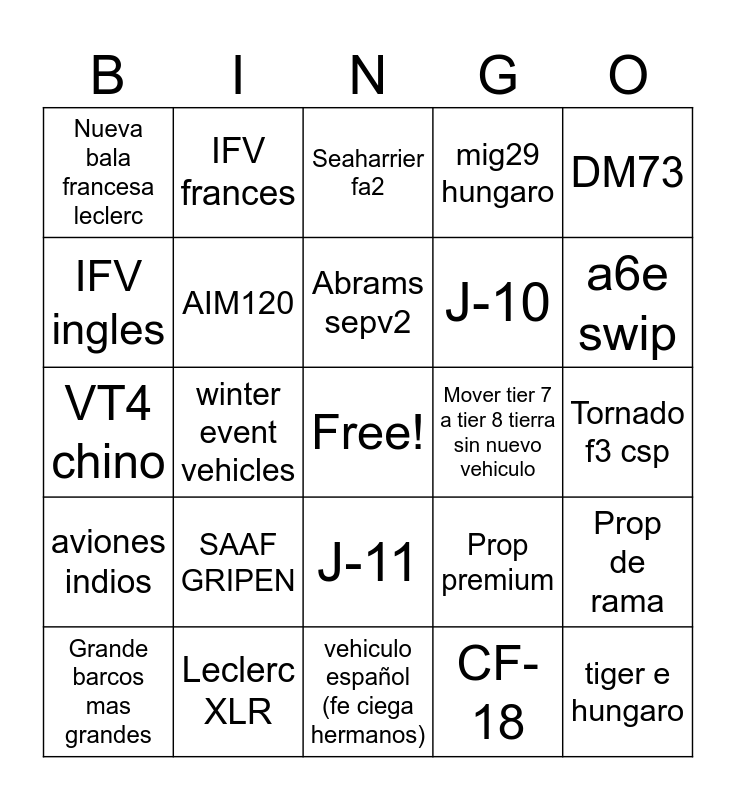 | B | I | N | G | O |
|---|---|---|---|---|
| Nueva bala francesa leclerc | IFV frances | Seaharrier fa2 | mig29 hungaro | DM73 |
| IFV ingles | AIM120 | Abrams sepv2 | J-10 | a6e swip |
| VT4 chino | winter event vehicles | Free! | Mover tier 7 a tier 8 tierra sin nuevo vehiculo | Tornado f3 csp |
| aviones indios | SAAF GRIPEN | J-11 | Prop premium | Prop de rama |
| Grande barcos mas grandes | Leclerc XLR | vehiculo español (fe ciega hermanos) | CF-18 | tiger e hungaro |